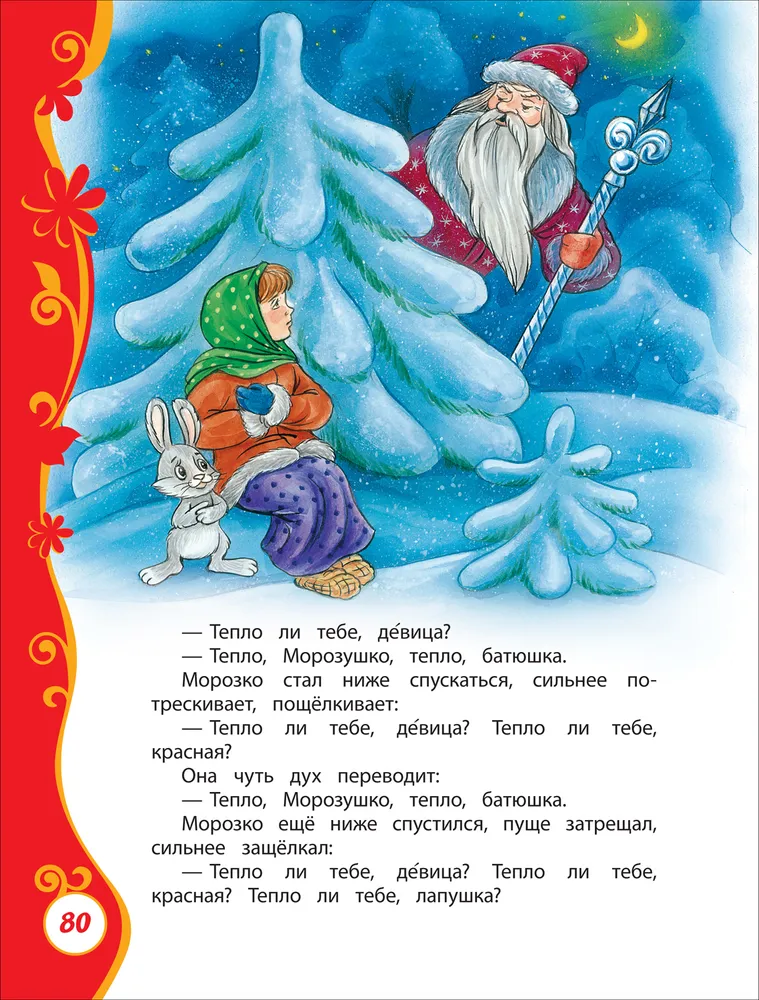 — Тепло ли тебе, де́вица?

— Тепло, Морозушко, тепло, батюшка.

Морозко стал ниже спускаться, сильнее потрескивает, пощёлкивает:

— Тепло ли тебе, де́вица? Тепло ли тебе, красная?

Она чуть дух переводит:

— Тепло, Морозушко, тепло, батюшка.

Морозко ещё ниже спустился, пуще затрещал, сильнее защёлкал:

— Тепло ли тебе, де́вица? Тепло ли тебе, красная? Тепло ли тебе, лапушка?

80